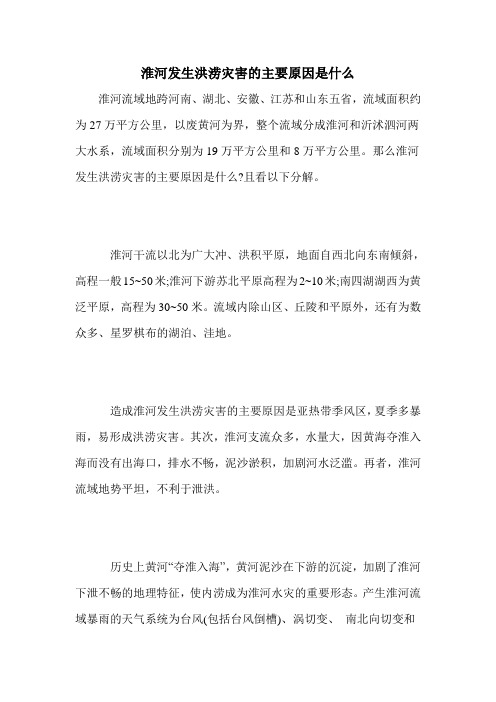 淮河发生洪涝灾害的主要原因是什么

淮河流域地跨河南、湖北、安徽、江苏和山东五省，流域面积约为 27 万平方公里，以废黄河为界，整个流域分成淮河和沂沭泗河两大水系，流域面积分别为 19 万平方公里和 8 万平方公里。那么淮河发生洪涝灾害的主要原因是什么?且看以下分解。

淮河干流以北为广大冲、洪积平原，地面自西北向东南倾斜，高程一般 15~50 米;淮河下游苏北平原高程为 2~10 米;南四湖湖西为黄泛平原，高程为 30~50 米。流域内除山区、丘陵和平原外，还有为数众多、星罗棋布的湖泊、洼地。

造成淮河发生洪涝灾害的主要原因是亚热带季风区，夏季多暴雨，易形成洪涝灾害。其次，淮河支流众多，水量大，因黄海夺淮入海而没有出海口，排水不畅，泥沙淤积，加剧河水泛滥。再者，淮河流域地势平坦，不利于泄洪。

历史上黄河“夺淮入海”，黄河泥沙在下游的沉淀，加剧了淮河下泄不畅的地理特征，使内涝成为淮河水灾的重要形态。产生淮河流域暴雨的天气系统为台风(包括台风倒槽)、涡切变、 南北向切变和